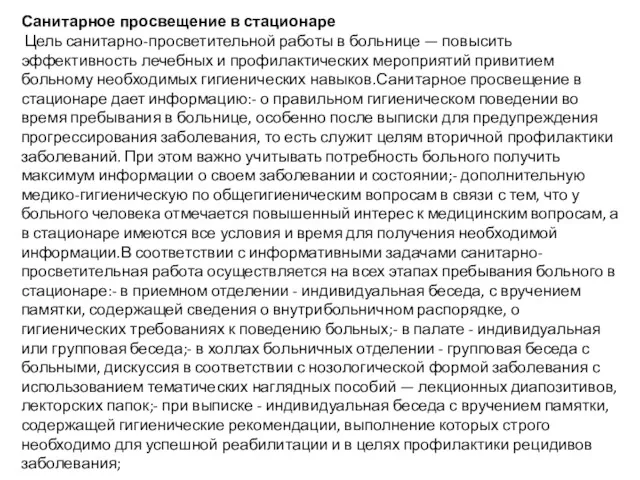 Санитарное просвещение в стационаре

Цель санитарно-просветительной работы в больнице — повысить эффективность лечебных и профилактических мероприятий привитием больному необходимых гигиенических навыков.Санитарное просвещение в стационаре дает информацию:- о правильном гигиеническом поведении во время пребывания в больнице, особенно после выписки для предупреждения прогрессирования заболевания, то есть служит целям вторичной профилактики заболеваний. При этом важно учитывать потребность больного получить максимум информации о своем заболевании и состоянии;- дополнительную медико-гигиеническую по общегигиеническим вопросам в связи с тем, что у больного человека отмечается повышенный интерес к медицинским вопросам, а в стационаре имеются все условия и время для получения необходимой информации.В соответствии с информативными задачами санитарно-просветительная работа осуществляется на всех этапах пребывания больного в стационаре:- в приемном отделении - индивидуальная беседа, с вручением памятки, содержащей сведения о внутрибольничном распорядке, о гигиенических требованиях к поведению больных;- в палате - индивидуальная или групповая беседа;- в холлах больничных отделении - групповая беседа с больными, дискуссия в соответствии с нозологической формой заболевания с использованием тематических наглядных пособий — лекционных диапозитивов, лекторских папок;- при выписке - индивидуальная беседа с вручением памятки, содержащей гигиенические рекомендации, выполнение которых строго необходимо для успешной реабилитации и в целях профилактики рецидивов заболевания;